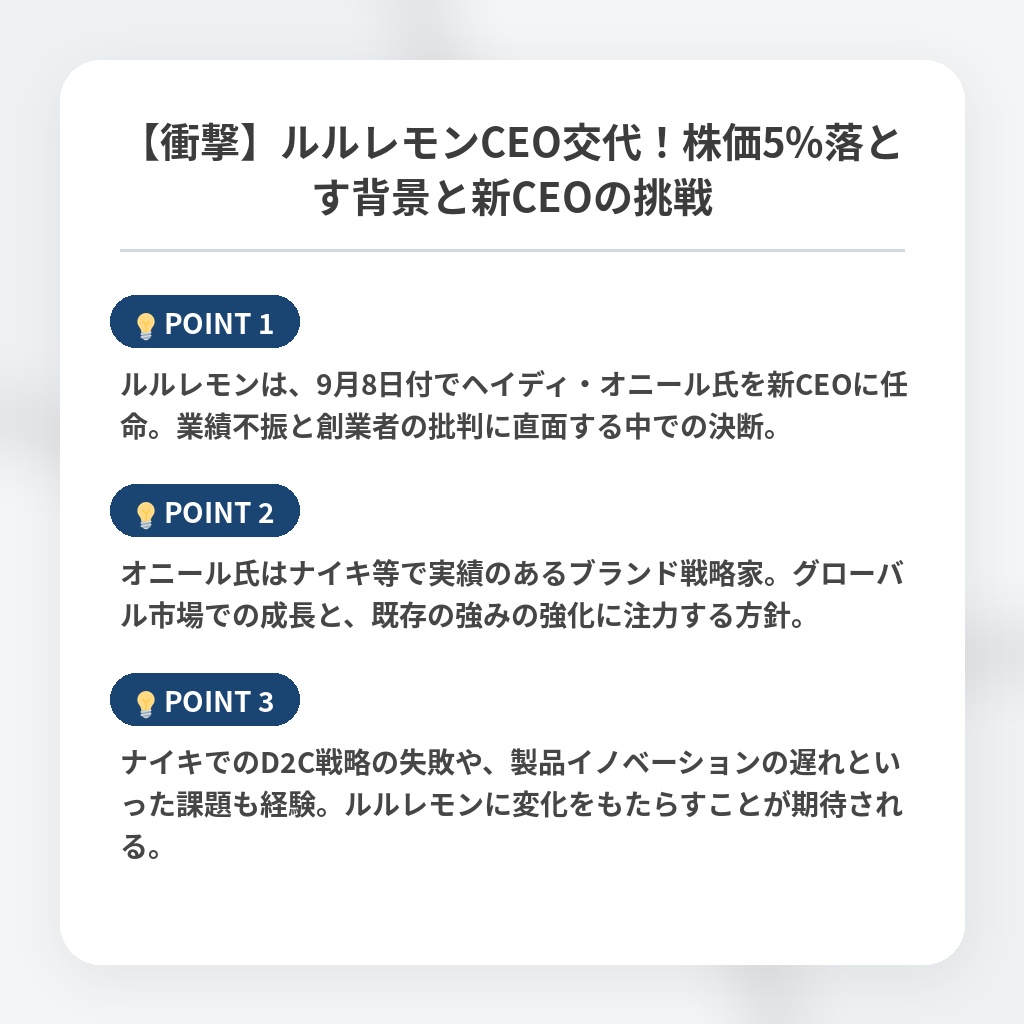 【衝撃】ルルレモンCEO交代！株価5%落とす背景と新CEOの挑戦

POINT 1

ルルレモンは、9月8日付でヘイディ・オニール氏を新CEOに任命。業績不振と創業者の批判に直面する中での決断。

POINT 2

オニール氏はナイキ等で実績のあるブランド戦略家。グローバル市場での成長と、既存の強みの強化に注力する方針。

POINT 3

ナイキでのD2C戦略の失敗や、製品イノベーションの遅れといった課題も経験。ルルレモンに変化をもたらすことが期待される。